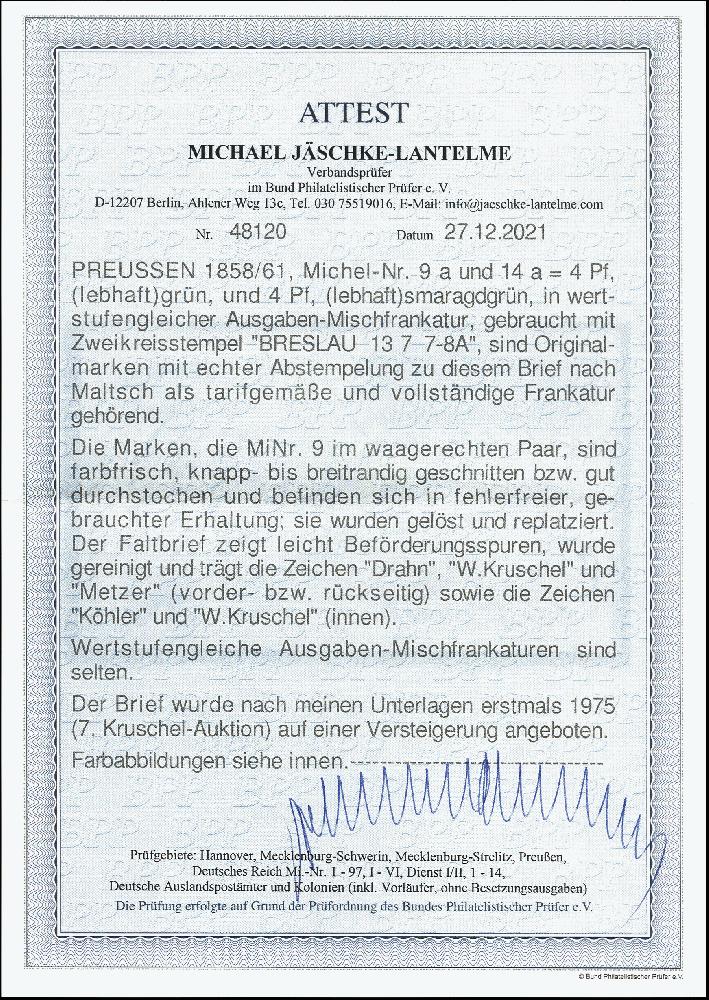 ATTEST

MICHAEL JÄSCHKE-LANTELME

Verbandsprüfer
im Bund Philatelistischer Prüfer e. V.
D-12207 Berlin, Ahlener Weg 13c, Tel. 030 75519016, E-Mail: info@jaeschke-lantelme.com

Nr. 48120 Datum 27.12.2021

PREUSSEN 1858/61, Michel-Nr. 9 a und 14 a = 4 Pf, (lebhaft)grün, und 4 Pf, (lebhaft)smaragdgrün, in wertstufengleicher Ausgaben-Mischfrankatur, gebraucht mit Zweikreisstempel "BRESLAU 13 7 7-8A", sind Originalmarken mit echter Abstempelung zu diesem Brief nach Maltsch als tarifgemäße und vollständige Frankatur gehörend.

Die Marken, die MiNr. 9 im waagerechten Paar, sind farbfrisch, knapp- bis breitrandig geschnitten bzw. gut durchstochen und befinden sich in fehlerfreier, gebrauchter Erhaltung; sie wurden gelöst und replatziert. Der Faltbrief zeigt leicht Beförderungsspuren, wurde gereinigt und trägt die Zeichen "Drahn", "W.Kruschel" und "Metzer" (vorder- bzw. rückseitig) sowie die Zeichen "Köhler" und "W.Kruschel" (innen).

Wertstufengleiche Ausgaben-Mischfrankaturen sind selten.

Der Brief wurde nach meinen Unterlagen erstmals 1975 (7. Kruschel-Auktion) auf einer Versteigerung angeboten.

Farbabbildungen siehe innen.

Prüfgebiete: Hannover, Mecklenburg-Schwerin, Mecklenburg-Strelitz, Preußen,
Deutsches Reich Mi.-Nr. 1 - 97, I - VI, Dienst I/II, 1 - 14,
Deutsche Auslandspostämter und Kolonien (inkl. Vorläufer, ohne Besetzungsausgaben)
Die Prüfung erfolgte auf Grund der Prüfordnung des Bundes Philatelistischer Prüfer e.V.

© Bund Philatelistischer Prüfer e.V.

BPP